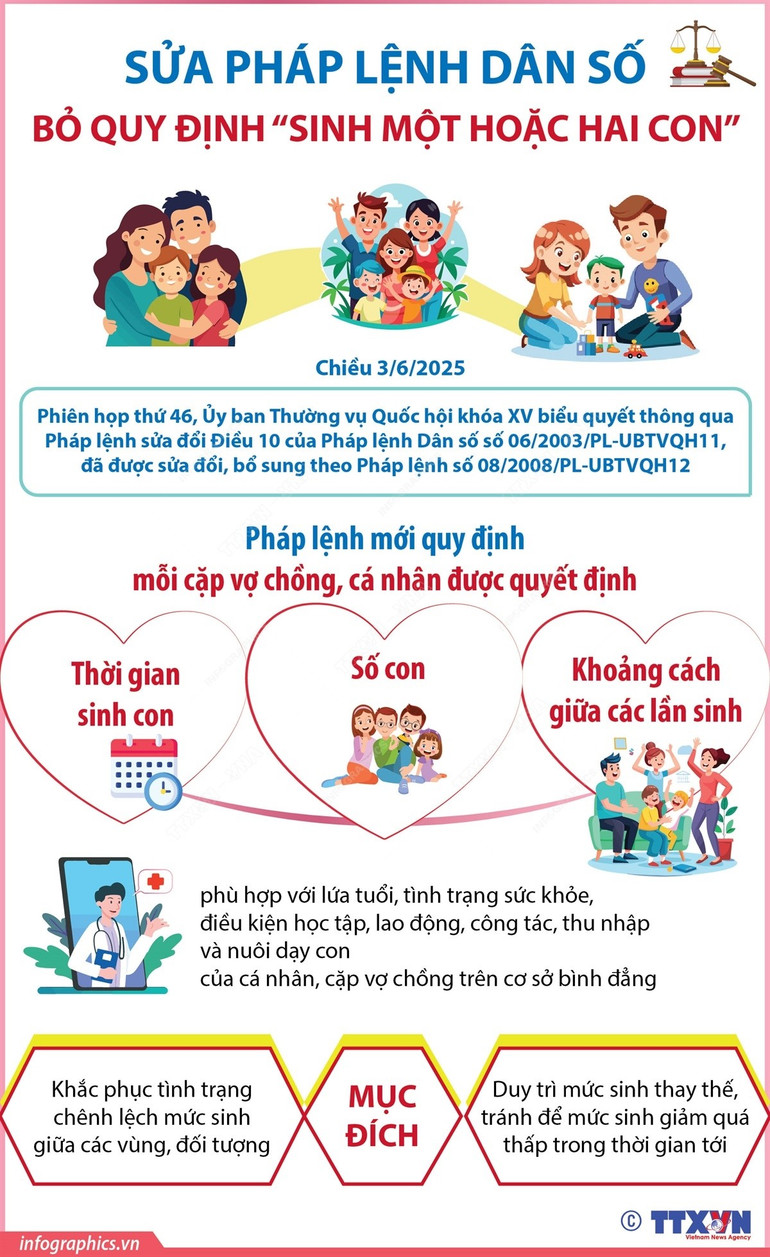 SỬA PHÁP LỆNH DÂN SỐ
BỎ QUY ĐỊNH "SINH MỘT HOẶC HAI CON"

Chiều 3/6/2025

Phiên họp thứ 46, Ủy ban Thường vụ Quốc hội khóa XV biểu quyết thông qua Pháp lệnh sửa đổi Điều 10 của Pháp lệnh Dân số số 06/2003/PL-UBTVQH11, đã được sửa đổi, bổ sung theo Pháp lệnh số 08/2008/PL-UBTVQH12

Pháp lệnh mới quy định
mỗi cặp vợ chồng, cá nhân được quyết định

Thời gian sinh con

Số con

Khoảng cách giữa các lần sinh

phù hợp với lứa tuổi, tình trạng sức khỏe, điều kiện học tập, lao động, công tác, thu nhập và nuôi dạy con của cá nhân, cặp vợ chồng trên cơ sở bình đẳng

Khắc phục tình trạng chênh lệch mức sinh giữa các vùng, đối tượng

MỤC ĐÍCH

Duy trì mức sinh thay thế, tránh để mức sinh giảm quá thấp trong thời gian tới

infographics.vn

© TTXVN
Vietnam News Agency